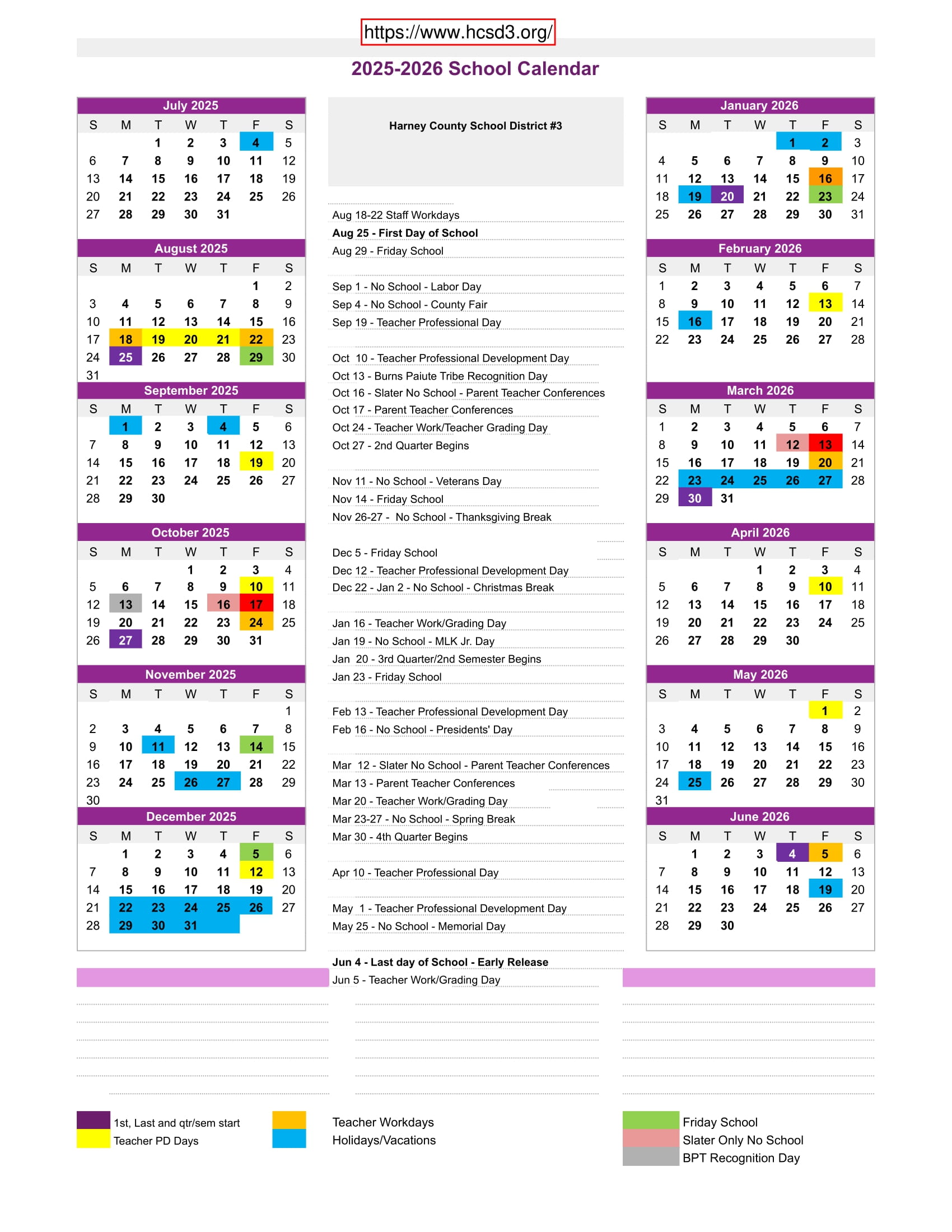 https://www.hcsd3.org/

2025-2026 School Calendar

July 2025

| S | M | T | W | T | F | S |
|---|---|---|---|---|---|---|
| | | 1 | 2 | 3 | 4 | 5 |
| 6 | 7 | 8 | 9 | 10 | 11 | 12 |
| 13 | 14 | 15 | 16 | 17 | 18 | 19 |
| 20 | 21 | 22 | 23 | 24 | 25 | 26 |
| 27 | 28 | 29 | 30 | 31 | | |

August 2025

| S | M | T | W | T | F | S |
|---|---|---|---|---|---|---|
| | | | | | 1 | 2 |
| 3 | 4 | 5 | 6 | 7 | 8 | 9 |
| 10 | 11 | 12 | 13 | 14 | 15 | 16 |
| 17 | 18 | 19 | 20 | 21 | 22 | 23 |
| 24 | 25 | 26 | 27 | 28 | 29 | 30 |
| 31 | | | | | | |

September 2025

| S | M | T | W | T | F | S |
|---|---|---|---|---|---|---|
| | 1 | 2 | 3 | 4 | 5 | 6 |
| 7 | 8 | 9 | 10 | 11 | 12 | 13 |
| 14 | 15 | 16 | 17 | 18 | 19 | 20 |
| 21 | 22 | 23 | 24 | 25 | 26 | 27 |
| 28 | 29 | 30 | | | | |

October 2025

| S | M | T | W | T | F | S |
|---|---|---|---|---|---|---|
| | | | 1 | 2 | 3 | 4 |
| 5 | 6 | 7 | 8 | 9 | 10 | 11 |
| 12 | 13 | 14 | 15 | 16 | 17 | 18 |
| 19 | 20 | 21 | 22 | 23 | 24 | 25 |
| 26 | 27 | 28 | 29 | 30 | 31 | |

November 2025

| S | M | T | W | T | F | S |
|---|---|---|---|---|---|---|
| | | | | | | 1 |
| 2 | 3 | 4 | 5 | 6 | 7 | 8 |
| 9 | 10 | 11 | 12 | 13 | 14 | 15 |
| 16 | 17 | 18 | 19 | 20 | 21 | 22 |
| 23 | 24 | 25 | 26 | 27 | 28 | 29 |
| 30 | | | | | | |

December 2025

| S | M | T | W | T | F | S |
|---|---|---|---|---|---|---|
| | 1 | 2 | 3 | 4 | 5 | 6 |
| 7 | 8 | 9 | 10 | 11 | 12 | 13 |
| 14 | 15 | 16 | 17 | 18 | 19 | 20 |
| 21 | 22 | 23 | 24 | 25 | 26 | 27 |
| 28 | 29 | 30 | 31 | | | |

Harney County School District #3

Aug 18-22 Staff Workdays
Aug 25 - First Day of School
Aug 29 - Friday School

Sep 1 - No School - Labor Day
Sep 4 - No School - County Fair
Sep 19 - Teacher Professional Day

Oct 10 - Teacher Professional Development Day
Oct 13 - Burns Paiute Tribe Recognition Day
Oct 16 - Slater No School - Parent Teacher Conferences
Oct 17 - Parent Teacher Conferences
Oct 24 - Teacher Work/Teacher Grading Day
Oct 27 - 2nd Quarter Begins

Nov 11 - No School - Veterans Day
Nov 14 - Friday School
Nov 26-27 - No School - Thanksgiving Break

Dec 5 - Friday School
Dec 12 - Teacher Professional Development Day
Dec 22 - Jan 2 - No School - Christmas Break

Jan 16 - Teacher Work/Grading Day
Jan 19 - No School - MLK Jr. Day
Jan 20 - 3rd Quarter/2nd Semester Begins
Jan 23 - Friday School

Feb 13 - Teacher Professional Development Day
Feb 16 - No School - Presidents' Day

Mar 12 - Slater No School - Parent Teacher Conferences
Mar 13 - Parent Teacher Conferences
Mar 20 - Teacher Work/Grading Day
Mar 23-27 - No School - Spring Break
Mar 30 - 4th Quarter Begins

Apr 10 - Teacher Professional Day

May 1 - Teacher Professional Development Day
May 25 - No School - Memorial Day

Jun 4 - Last day of School - Early Release
Jun 5 - Teacher Work/Grading Day

January 2026

| S | M | T | W | T | F | S |
|---|---|---|---|---|---|---|
| | | | | 1 | 2 | 3 |
| 4 | 5 | 6 | 7 | 8 | 9 | 10 |
| 11 | 12 | 13 | 14 | 15 | 16 | 17 |
| 18 | 19 | 20 | 21 | 22 | 23 | 24 |
| 25 | 26 | 27 | 28 | 29 | 30 | 31 |

February 2026

| S | M | T | W | T | F | S |
|---|---|---|---|---|---|---|
| 1 | 2 | 3 | 4 | 5 | 6 | 7 |
| 8 | 9 | 10 | 11 | 12 | 13 | 14 |
| 15 | 16 | 17 | 18 | 19 | 20 | 21 |
| 22 | 23 | 24 | 25 | 26 | 27 | 28 |

March 2026

| S | M | T | W | T | F | S |
|---|---|---|---|---|---|---|
| 1 | 2 | 3 | 4 | 5 | 6 | 7 |
| 8 | 9 | 10 | 11 | 12 | 13 | 14 |
| 15 | 16 | 17 | 18 | 19 | 20 | 21 |
| 22 | 23 | 24 | 25 | 26 | 27 | 28 |
| 29 | 30 | 31 | | | | |

April 2026

| S | M | T | W | T | F | S |
|---|---|---|---|---|---|---|
| | | | 1 | 2 | 3 | 4 |
| 5 | 6 | 7 | 8 | 9 | 10 | 11 |
| 12 | 13 | 14 | 15 | 16 | 17 | 18 |
| 19 | 20 | 21 | 22 | 23 | 24 | 25 |
| 26 | 27 | 28 | 29 | 30 | | |

May 2026

| S | M | T | W | T | F | S |
|---|---|---|---|---|---|---|
| | | | | | 1 | 2 |
| 3 | 4 | 5 | 6 | 7 | 8 | 9 |
| 10 | 11 | 12 | 13 | 14 | 15 | 16 |
| 17 | 18 | 19 | 20 | 21 | 22 | 23 |
| 24 | 25 | 26 | 27 | 28 | 29 | 30 |
| 31 | | | | | | |

June 2026

| S | M | T | W | T | F | S |
|---|---|---|---|---|---|---|
| | 1 | 2 | 3 | 4 | 5 | 6 |
| 7 | 8 | 9 | 10 | 11 | 12 | 13 |
| 14 | 15 | 16 | 17 | 18 | 19 | 20 |
| 21 | 22 | 23 | 24 | 25 | 26 | 27 |
| 28 | 29 | 30 | | | | |

1st, Last and qtr/sem start
Teacher PD Days
Teacher Workdays
Holidays/Vacations
Friday School
Slater Only No School
BPT Recognition Day